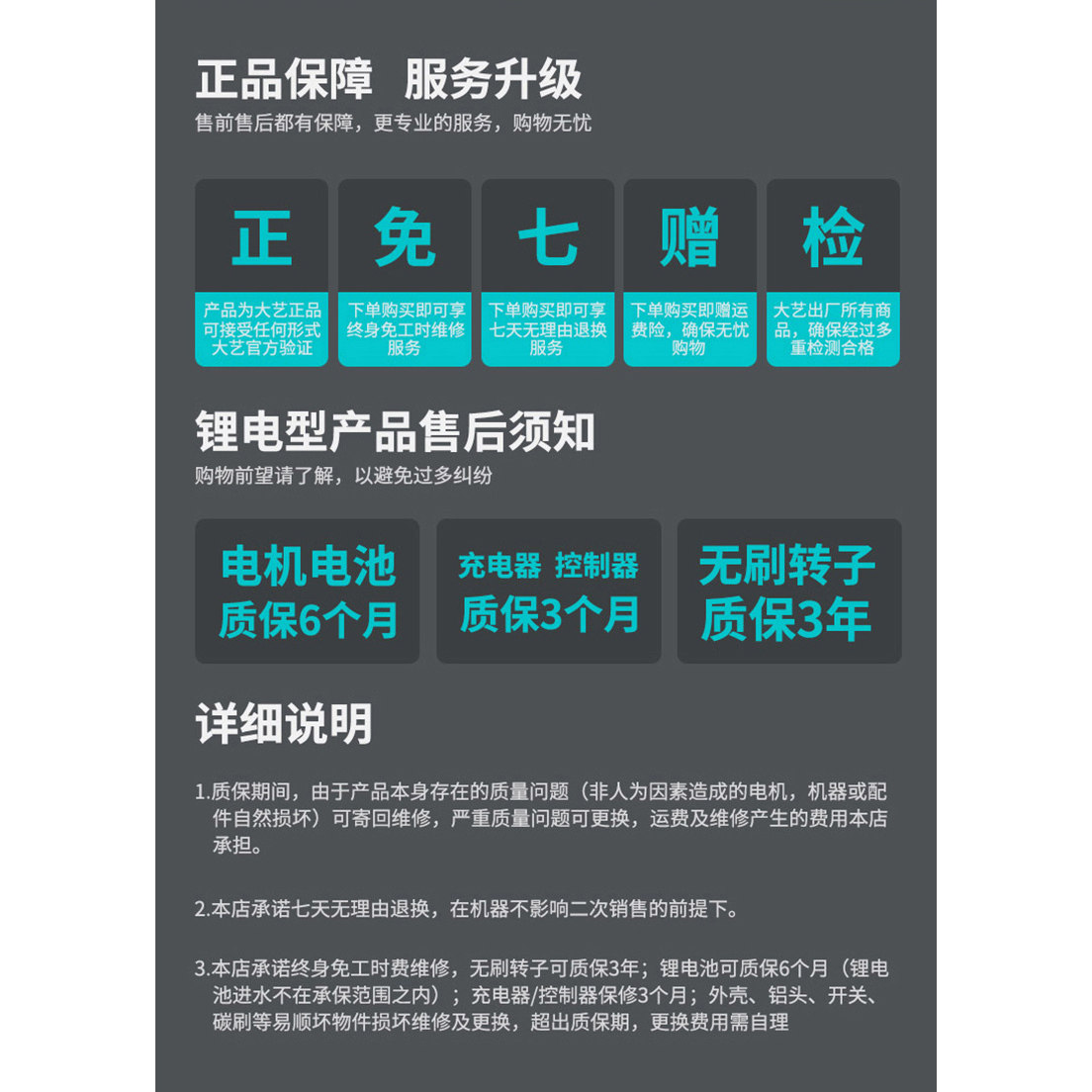 正品保障 服务升级
售前售后都有保障，更专业的服务，购物无忧

正
产品为大艺正品可接受任何形式大艺官方验证

免
下单购买即可享终身免工时维修服务

七
下单购买即可享七天无理由退换服务

赠
下单购买即赠运费险，确保无忧购物

检
大艺出厂所有商品，确保经过多重检测合格

锂电型产品售后须知
购物前望请了解，以避免过多纠纷

电机电池
质保6个月

充电器 控制器
质保3个月

无刷转子
质保3年

详细说明

1.质保期间，由于产品本身存在的质量问题（非人为因素造成的电机，机器或配件自然损坏）可寄回维修，严重质量问题可更换，运费及维修产生的费用本店承担。

2.本店承诺七天无理由退换，在机器不影响二次销售的前提下。

3.本店承诺终身免工时费维修，无刷转子可质保3年；锂电池可质保6个月（锂电池进水不在承保范围之内）；充电器/控制器保修3个月；外壳、铝头、开关、碳刷等易顺坏物件损坏维修及更换，超出质保期，更换费用需自理